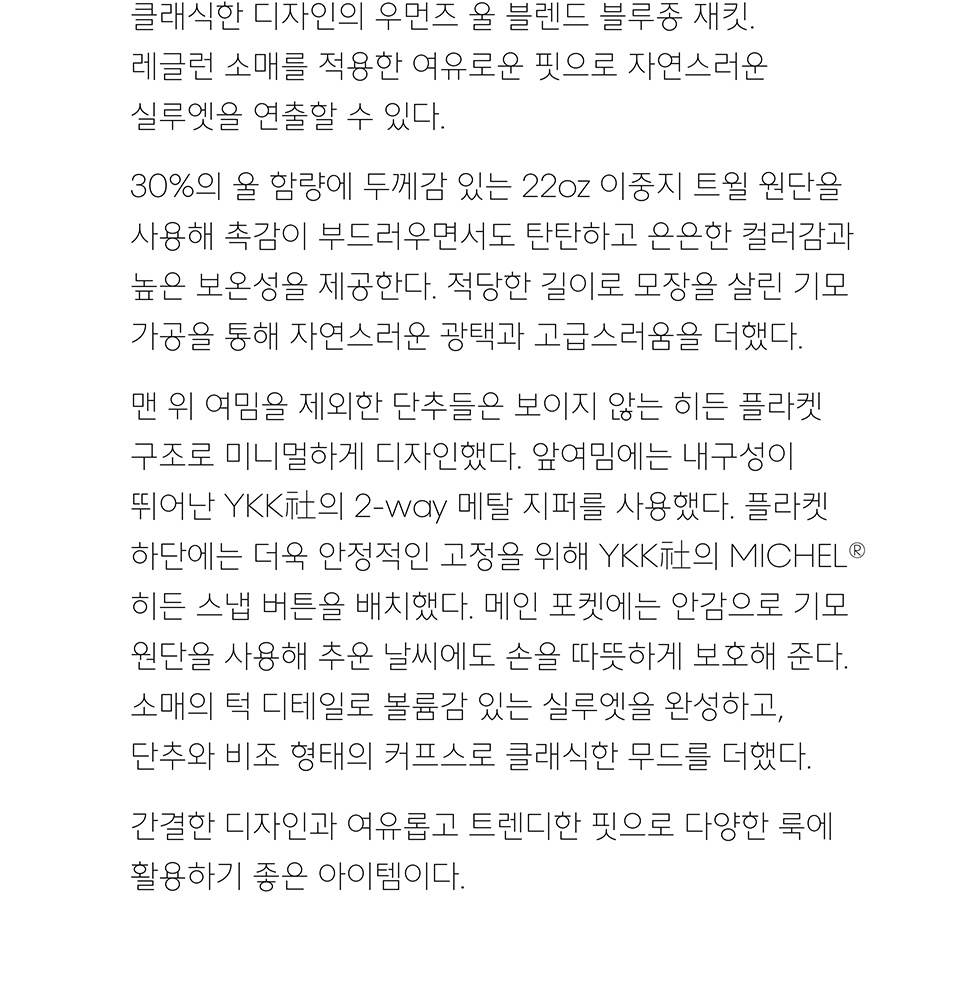 클래식한 디자인의 우먼즈 울 블렌드 블루종 재킷. 레글런 소매를 적용한 여유로운 핏으로 자연스러운 실루엣을 연출할 수 있다.

30%의 울 함량에 두께감 있는 22oz 이중지 트윌 원단을 사용해 촉감이 부드러우면서도 탄탄하고 은은한 컬러감과 높은 보온성을 제공한다. 적당한 길이로 모장을 살린 기모 가공을 통해 자연스러운 광택과 고급스러움을 더했다.

맨 위 여밈을 제외한 단추들은 보이지 않는 히든 플라켓 구조로 미니멀하게 디자인했다. 앞여밈에는 내구성이 뛰어난 YKK社의 2-way 메탈 지퍼를 사용했다. 플라켓 하단에는 더욱 안정적인 고정을 위해 YKK社의 MICHEL® 히든 스냅 버튼을 배치했다. 메인 포켓에는 안감으로 기모 원단을 사용해 추운 날씨에도 손을 따뜻하게 보호해 준다. 소매의 턱 디테일로 볼륨감 있는 실루엣을 완성하고, 단추와 비조 형태의 커프스로 클래식한 무드를 더했다.

간결한 디자인과 여유롭고 트렌디한 핏으로 다양한 룩에 활용하기 좋은 아이템이다.